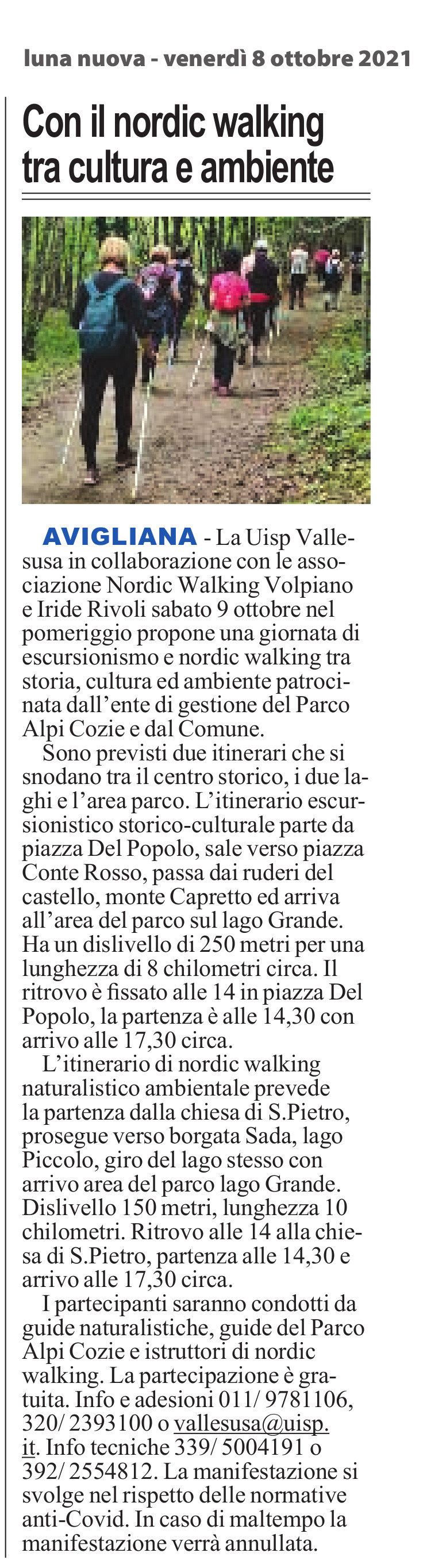 luna nuova - venerdì 8 ottobre 2021

Con il nordic walking tra cultura e ambiente

AVIGLIANA - La Uisp Vallesusa in collaborazione con le associazione Nordic Walking Volpiano e Iride Rivoli sabato 9 ottobre nel pomeriggio propone una giornata di escursionismo e nordic walking tra storia, cultura ed ambiente patrocinata dall'ente di gestione del Parco Alpi Cozie e dal Comune.

Sono previsti due itinerari che si snodano tra il centro storico, i due laghi e l'area parco. L'itinerario escursionistico storico-culturale parte da piazza Del Popolo, sale verso piazza Conte Rosso, passa dai ruderi del castello, monte Capretto ed arriva all'area del parco sul lago Grande. Ha un dislivello di 250 metri per una lunghezza di 8 chilometri circa. Il ritrovo è fissato alle 14 in piazza Del Popolo, la partenza è alle 14,30 con arrivo alle 17,30 circa.

L'itinerario di nordic walking naturalistico ambientale prevede la partenza dalla chiesa di S.Pietro, prosegue verso borgata Sada, lago Piccolo, giro del lago stesso con arrivo area del parco lago Grande. Dislivello 150 metri, lunghezza 10 chilometri. Ritrovo alle 14 alla chiesa di S.Pietro, partenza alle 14,30 e arrivo alle 17,30 circa.

I partecipanti saranno condotti da guide naturalistiche, guide del Parco Alpi Cozie e istruttori di nordic walking. La partecipazione è gratuita. Info e adesioni 011/ 9781106, 320/ 2393100 o vallesusa@uisp.it. Info tecniche 339/ 5004191 o 392/ 2554812. La manifestazione si svolge nel rispetto delle normative anti-Covid. In caso di maltempo la manifestazione verrà annullata.